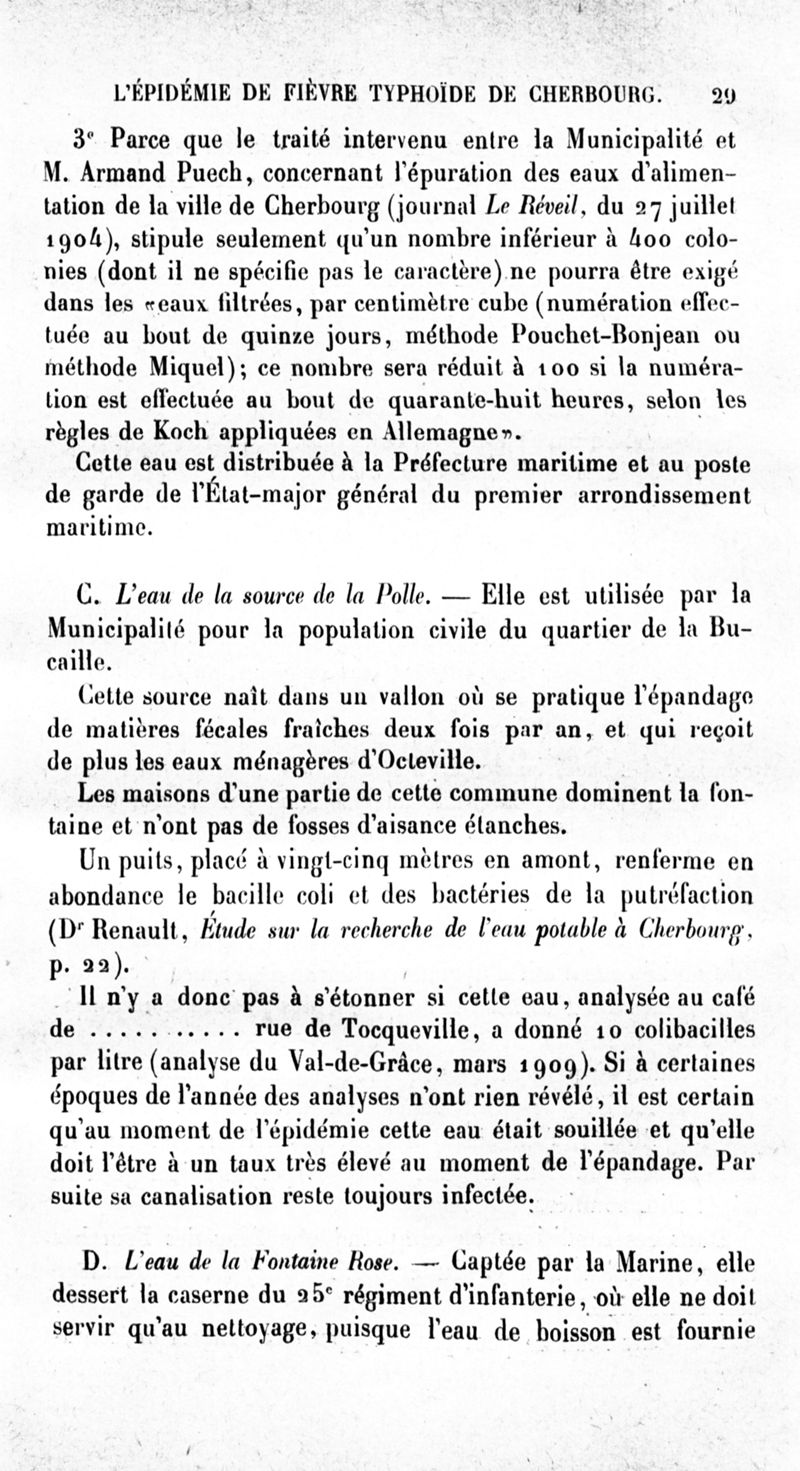 L'ÉPIDÉMIE DE FIÈVRE TYPHOÏDE DE CHERBOURG. 29

3° Parce que le traité intervenu entre la Municipalité et M. Armand Puech, concernant l'épuration des eaux d'alimentation de la ville de Cherbourg (journal Le Réveil, du 27 juillet 1904), stipule seulement qu'un nombre inférieur à 400 colonies (dont il ne spécifie pas le caractère) ne pourra être exigé dans les «eaux filtrées, par centimètre cube (numération effectuée au bout de quinze jours, méthode Pouchet-Bonjean ou méthode Miquel); ce nombre sera réduit à 100 si la numération est effectuée au bout de quarante-huit heures, selon les règles de Koch appliquées en Allemagne».

Cette eau est distribuée à la Préfecture maritime et au poste de garde de l'État-major général du premier arrondissement maritime.

C. L'eau de la source de la Polle. — Elle est utilisée par la Municipalité pour la population civile du quartier de la Bucaille.

Cette source naît dans un vallon où se pratique l'épandage de matières fécales fraîches deux fois par an, et qui reçoit de plus les eaux ménagères d'Octeville.

Les maisons d'une partie de cette commune dominent la fontaine et n'ont pas de fosses d'aisance étanches.

Un puits, placé à vingt-cinq mètres en amont, renferme en abondance le bacille coli et des bactéries de la putréfaction (Dr Renault, Étude sur la recherche de l'eau potable à Cherbourg, p. 22).

Il n'y a donc pas à s'étonner si cette eau, analysée au café de ........... rue de Tocqueville, a donné 10 colibacilles par litre (analyse du Val-de-Grâce, mars 1909). Si à certaines époques de l'année des analyses n'ont rien révélé, il est certain qu'au moment de l'épidémie cette eau était souillée et qu'elle doit l'être à un taux très élevé au moment de l'épandage. Par suite sa canalisation reste toujours infectée.

D. L'eau de la Fontaine Rose. — Captée par la Marine, elle dessert la caserne du 25e régiment d'infanterie, où elle ne doit servir qu'au nettoyage, puisque l'eau de boisson est fournie